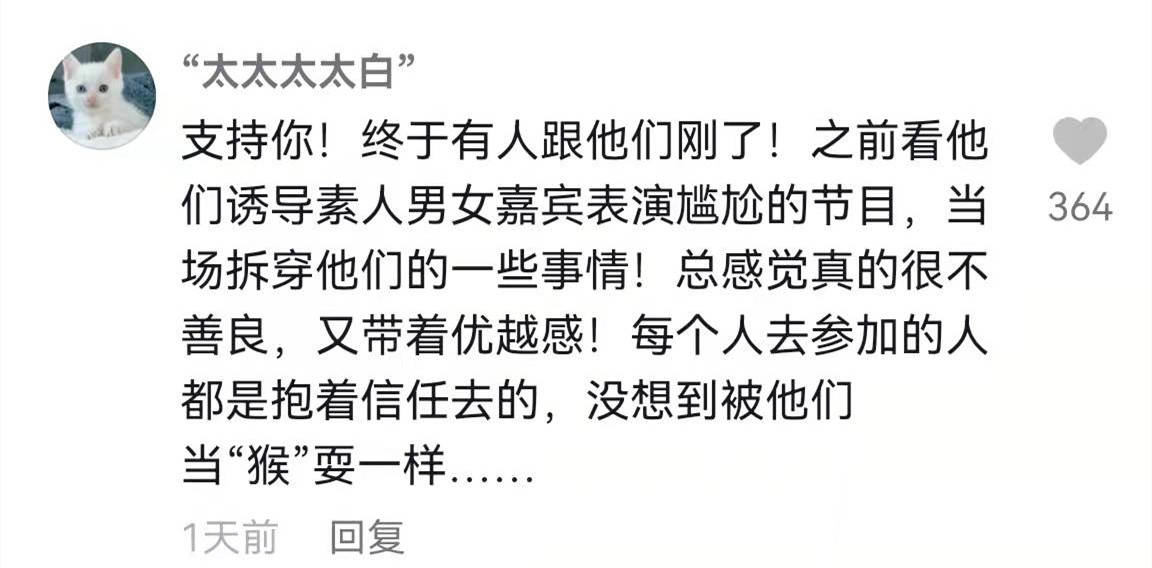 “太太太太白”

支持你！终于有人跟他们刚了！之前看他们诱导素人男女嘉宾表演尴尬的节目，当场拆穿他们的一些事情！总感觉真的很不善良，又带着优越感！每个人去参加的人都是抱着信任去的，没想到被他们当“猴”耍一样……

364

1天前 回复